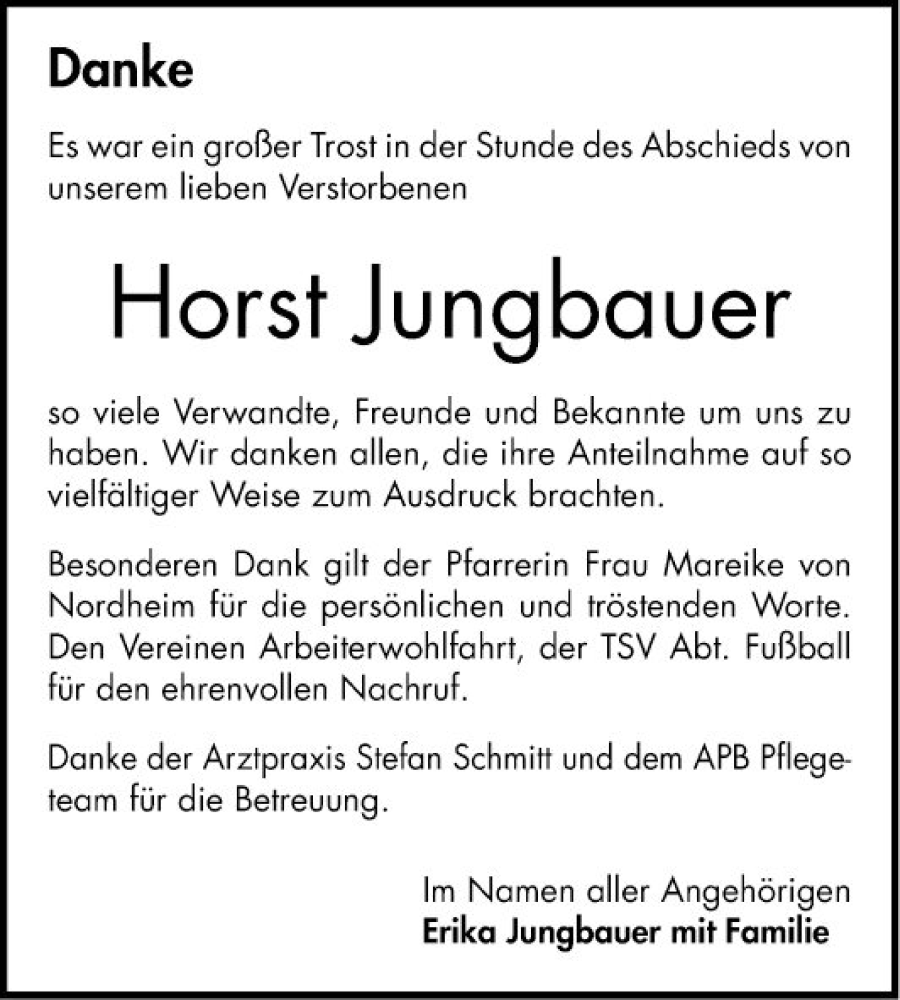 Danke

Es war ein großer Trost in der Stunde des Abschieds von unserem lieben Verstorbenen

Horst Jungbauer

so viele Verwandte, Freunde und Bekannte um uns zu haben. Wir danken allen, die ihre Anteilnahme auf so vielfältiger Weise zum Ausdruck brachten.

Besonderen Dank gilt der Pfarrerin Frau Mareike von Nordheim für die persönlichen und tröstenden Worte. Den Vereinen Arbeiterwohlfahrt, der TSV Abt. Fußball für den ehrenvollen Nachruf.

Danke der Arztpraxis Stefan Schmitt und dem APB Pflegeteam für die Betreuung.

Im Namen aller Angehörigen
Erika Jungbauer mit Familie